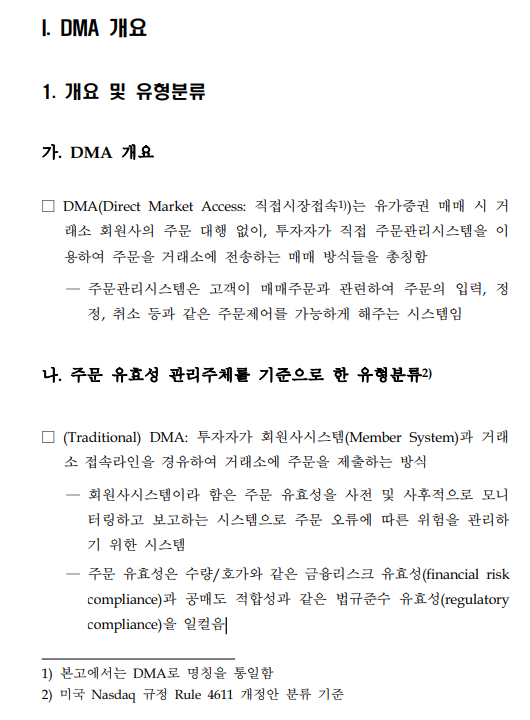 I. DMA 개요

1. 개요 및 유형분류

가. DMA 개요

□ DMA(Direct Market Access: 직접시장접속1))는 유가증권 매매 시 거래소 회원사의 주문 대행 없이, 투자자가 직접 주문관리시스템을 이용하여 주문을 거래소에 전송하는 매매 방식들을 총칭함

— 주문관리시스템은 고객이 매매주문과 관련하여 주문의 입력, 정정, 취소 등과 같은 주문제어를 가능하게 해주는 시스템임

나. 주문 유효성 관리주체를 기준으로 한 유형분류2)

□ (Traditional) DMA: 투자자가 회원사시스템(Member System)과 거래소 접속라인을 경유하여 거래소에 주문을 제출하는 방식

— 회원사시스템이라 함은 주문 유효성을 사전 및 사후적으로 모니터링하고 보고하는 시스템으로 주문 오류에 따른 위험을 관리하기 위한 시스템

— 주문 유효성은 수량/호가와 같은 금융리스크 유효성(financial risk compliance)과 공매도 적합성과 같은 법규준수 유효성(regulatory compliance)을 일컬음

1) 본고에서는 DMA로 명칭을 통일함
2) 미국 Nasdaq 규정 Rule 4611 개정안 분류 기준